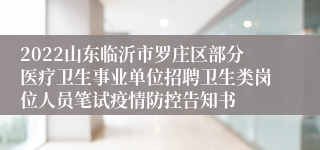 2022山东临沂市罗庄区部分医疗卫生事业单位招聘卫生类岗位人员笔试疫情防控告知书